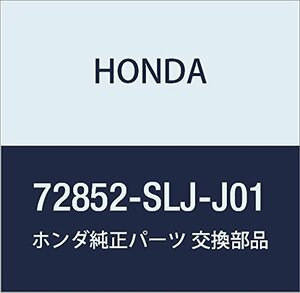 HONDA

72852-SLJ-J01

ホンダ純正パーツ 交換部品